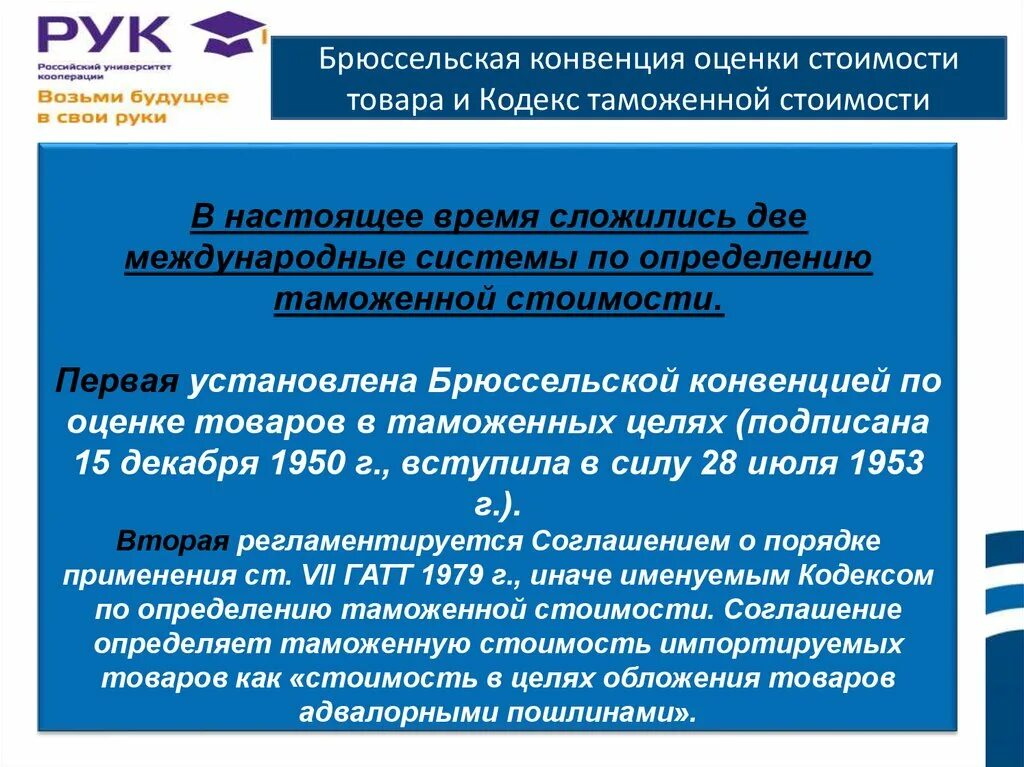 РУК
Российский университет кооперации
Возьми будущее в свои руки

Брюссельская конвенция оценки стоимости товара и Кодекс таможенной стоимости

В настоящее время сложились две международные системы по определению таможенной стоимости.

Первая установлена Брюссельской конвенцией по оценке товаров в таможенных целях (подписана 15 декабря 1950 г., вступила в силу 28 июля 1953 г.).

Вторая регламентируется Соглашением о порядке применения ст. VII ГАТТ 1979 г., иначе именуемым Кодексом по определению таможенной стоимости. Соглашение определяет таможенную стоимость импортируемых товаров как «стоимость в целях обложения товаров адвалорными пошлинами».